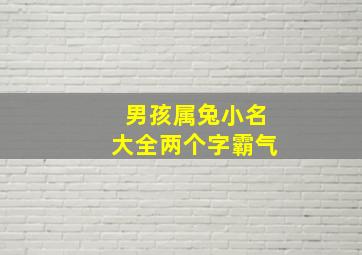 男孩属兔小名
大全两个字霸气